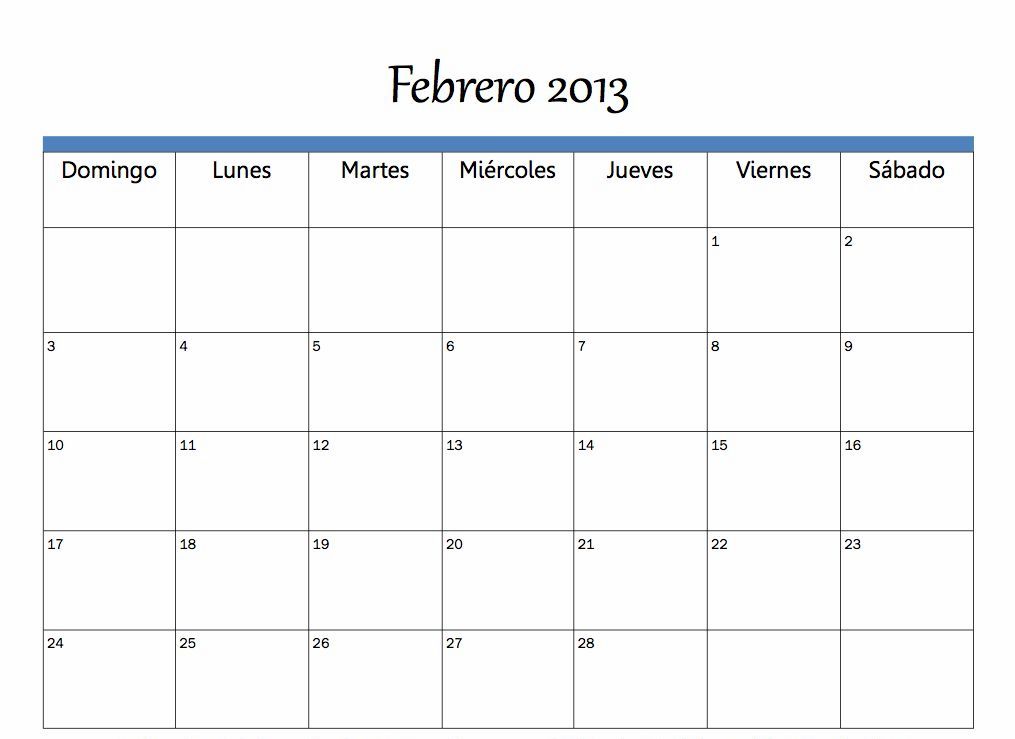 Febrero 2013

| Domingo | Lunes | Martes | Miércoles | Jueves | Viernes | Sábado |
|---|---|---|---|---|---|---|
| | | | | | 1 | 2 |
| 3 | 4 | 5 | 6 | 7 | 8 | 9 |
| 10 | 11 | 12 | 13 | 14 | 15 | 16 |
| 17 | 18 | 19 | 20 | 21 | 22 | 23 |
| 24 | 25 | 26 | 27 | 28 | | |